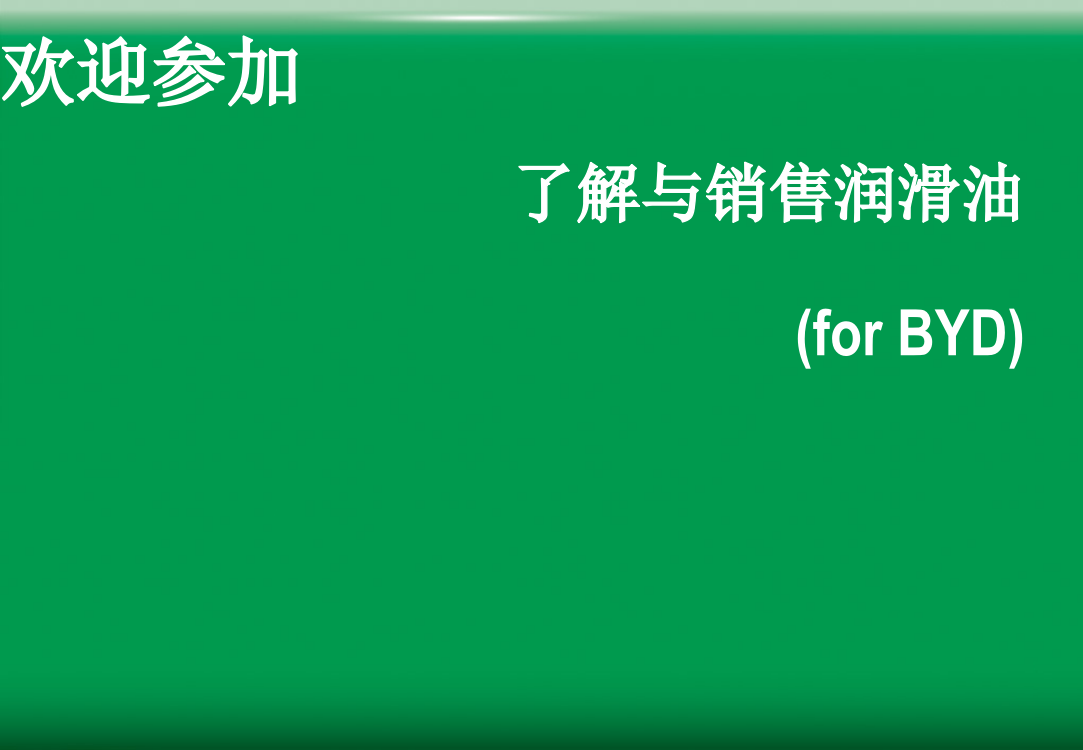 欢迎参加

了解与销售润滑油

(for BYD)